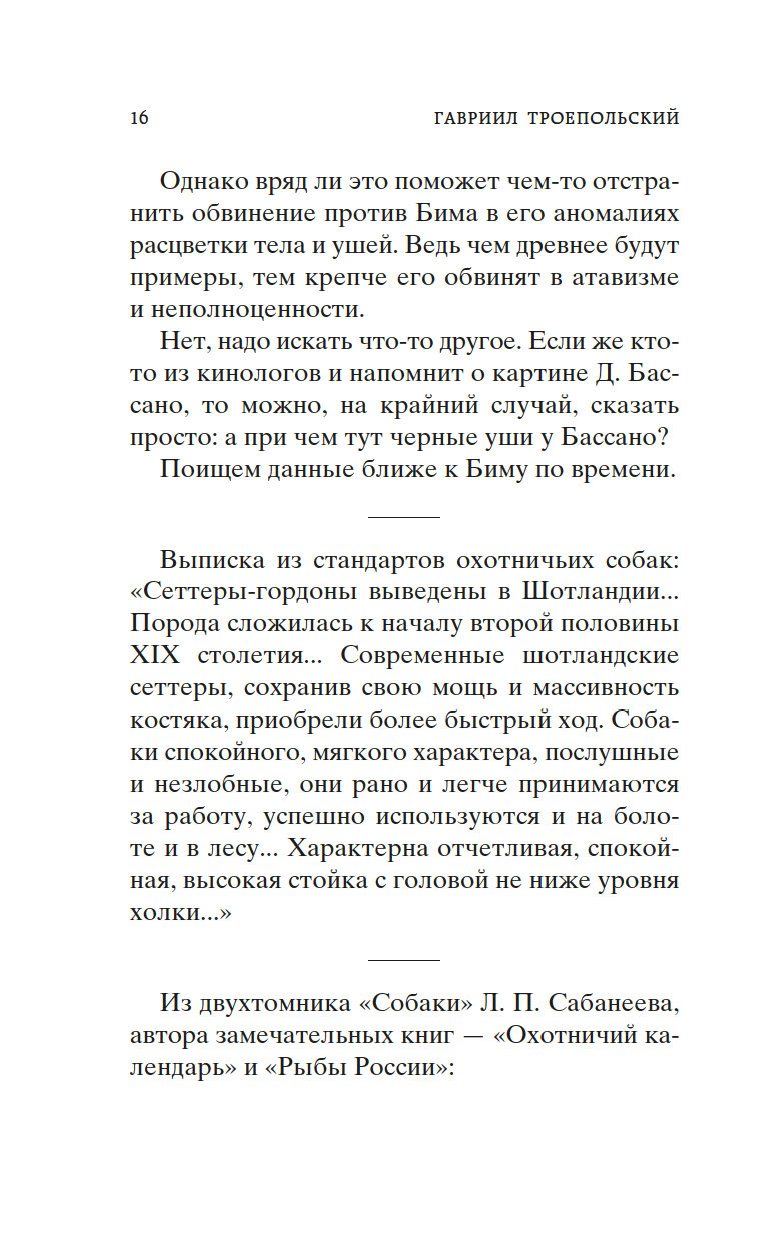 16 ГАВРИИЛ ТРОЕПОЛЬСКИЙ

Однако вряд ли это поможет чем-то отстранить обвинение против Бима в его аномалиях расцветки тела и ушей. Ведь чем древнее будут примеры, тем крепче его обвинят в атавизме и неполноценности.

Нет, надо искать что-то другое. Если же кто-то из кинологов и напомнит о картине Д. Бассано, то можно, на крайний случай, сказать просто: а при чем тут черные уши у Бассано?

Поищем данные ближе к Биму по времени.

Выписка из стандартов охотничьих собак: «Сеттеры-гордоны выведены в Шотландии... Порода сложилась к началу второй половины XIX столетия... Современные шотландские сеттеры, сохранив свою мощь и массивность костяка, приобрели более быстрый ход. Собаки спокойного, мягкого характера, послушные и незлобные, они рано и легче принимаются за работу, успешно используются и на болоте и в лесу... Характерна отчетливая, спокойная, высокая стойка с головой не ниже уровня холки...»

Из двухтомника «Собаки» Л. П. Сабанеева, автора замечательных книг — «Охотничий календарь» и «Рыбы России»: